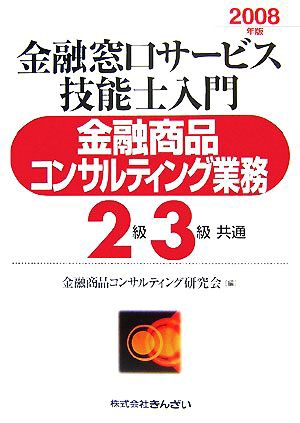 2008 年版

金融窓口サービス技能士入門

金融商品コンサルティング業務

2級 3級 共通

金融商品コンサルティング研究会［編］

株式会社きんざい